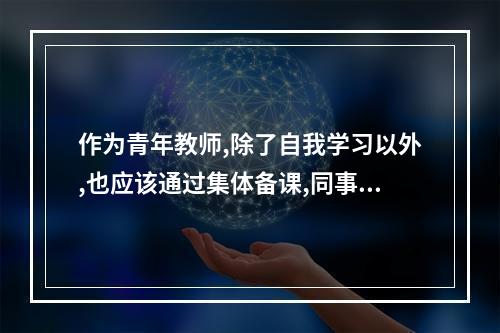 作为青年教师,除了自我学习以外,也应该通过集体备课,同事...